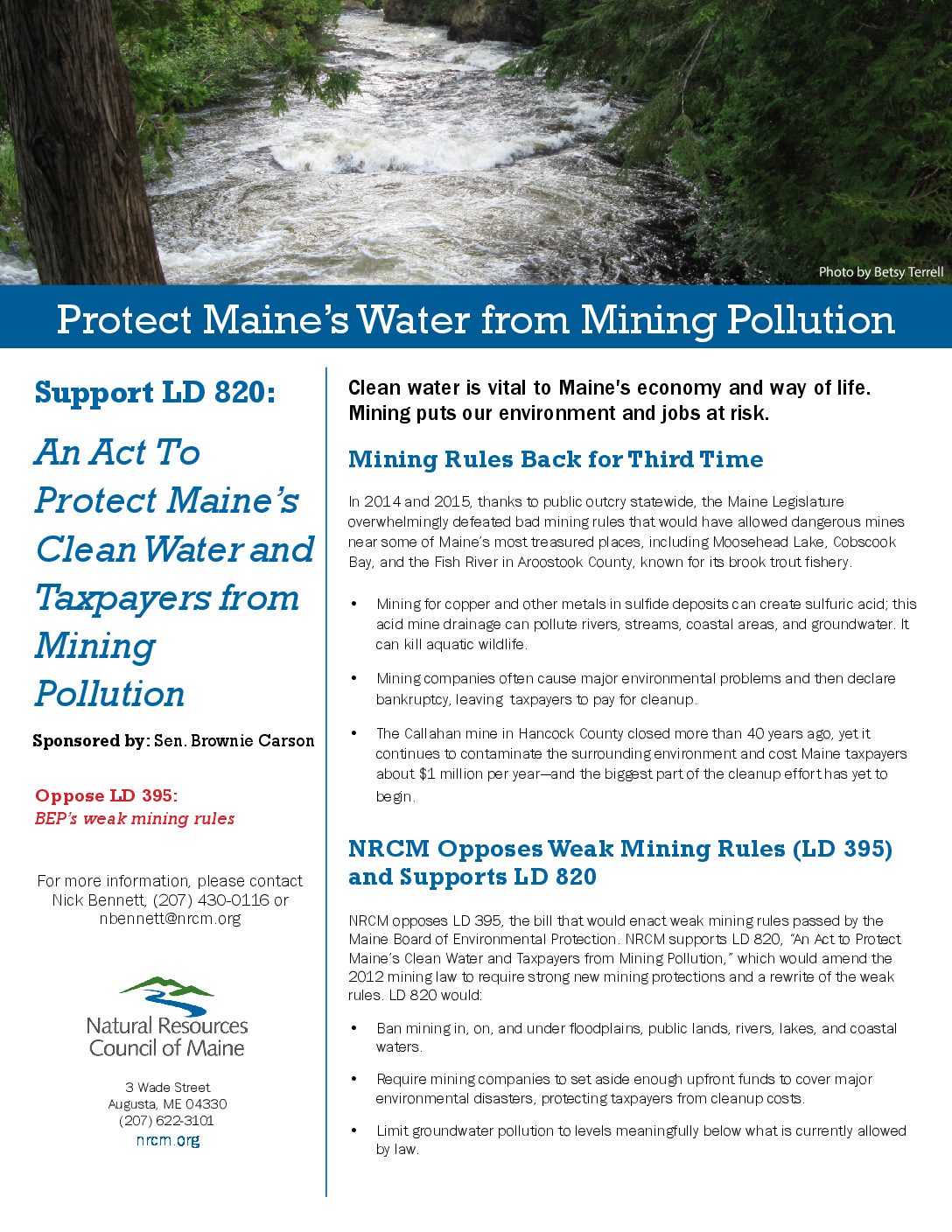 Photo by Betsy Terrell

Protect Maine's Water from Mining Pollution

Support LD 820:

An Act To Protect Maine's Clean Water and Taxpayers from Mining Pollution

Sponsored by: Sen. Brownie Carson

Oppose LD 395:
BEP's weak mining rules

For more information, please contact Nick Bennett, (207) 430-0116 or nbennett@nrcm.org

Natural Resources Council of Maine

3 Wade Street
Augusta, ME 04330
(207) 622-3101
nrcm.org

Clean water is vital to Maine's economy and way of life. Mining puts our environment and jobs at risk.

Mining Rules Back for Third Time

In 2014 and 2015, thanks to public outcry statewide, the Maine Legislature overwhelmingly defeated bad mining rules that would have allowed dangerous mines near some of Maine's most treasured places, including Moosehead Lake, Cobscook Bay, and the Fish River in Aroostook County, known for its brook trout fishery.

• Mining for copper and other metals in sulfide deposits can create sulfuric acid; this acid mine drainage can pollute rivers, streams, coastal areas, and groundwater. It can kill aquatic wildlife.

• Mining companies often cause major environmental problems and then declare bankruptcy, leaving taxpayers to pay for cleanup.

• The Callahan mine in Hancock County closed more than 40 years ago, yet it continues to contaminate the surrounding environment and cost Maine taxpayers about $1 million per year—and the biggest part of the cleanup effort has yet to begin.

NRCM Opposes Weak Mining Rules (LD 395) and Supports LD 820

NRCM opposes LD 395, the bill that would enact weak mining rules passed by the Maine Board of Environmental Protection. NRCM supports LD 820, "An Act to Protect Maine's Clean Water and Taxpayers from Mining Pollution," which would amend the 2012 mining law to require strong new mining protections and a rewrite of the weak rules. LD 820 would:

• Ban mining in, on, and under floodplains, public lands, rivers, lakes, and coastal waters.

• Require mining companies to set aside enough upfront funds to cover major environmental disasters, protecting taxpayers from cleanup costs.

• Limit groundwater pollution to levels meaningfully below what is currently allowed by law.